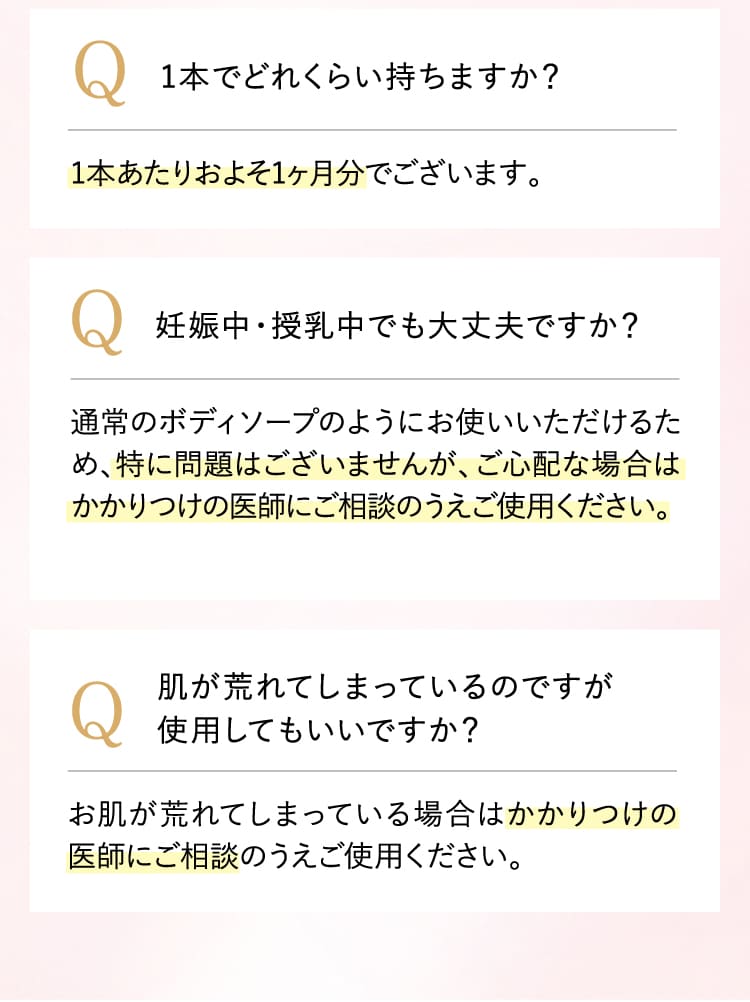 Q 1本でどれくらい持ちますか?

1本あたりおよそ1ヶ月分でございます。

Q 妊娠中・授乳中でも大丈夫ですか?

通常のボディソープのようにお使いいただけるため、特に問題はございませんが、ご心配な場合はかかりつけの医師にご相談のうえご使用ください。

Q 肌が荒れてしまっているのですが使用してもいいですか?

お肌が荒れてしまっている場合はかかりつけの医師にご相談のうえご使用ください。